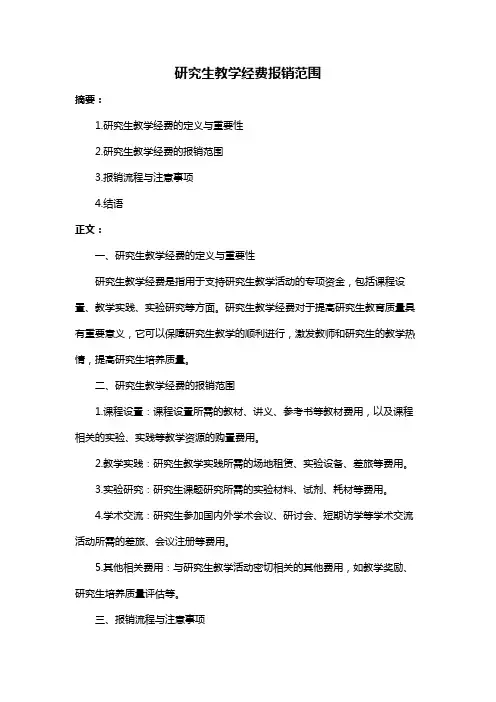 研究生教学经费报销范围

摘要：

1.研究生教学经费的定义与重要性

2.研究生教学经费的报销范围

3.报销流程与注意事项

4.结语

正文：

一、研究生教学经费的定义与重要性

研究生教学经费是指用于支持研究生教学活动的专项资金，包括课程设置、教学实践、实验研究等方面。研究生教学经费对于提高研究生教育质量具有重要意义，它可以保障研究生教学的顺利进行，激发教师和研究生的教学热情，提高研究生培养质量。

二、研究生教学经费的报销范围

1.课程设置：课程设置所需的教材、讲义、参考书等教材费用，以及课程相关的实验、实践等教学资源的购置费用。

2.教学实践：研究生教学实践所需的场地租赁、实验设备、差旅等费用。

3.实验研究：研究生课题研究所需的实验材料、试剂、耗材等费用。

4.学术交流：研究生参加国内外学术会议、研讨会、短期访学等学术交流活动所需的差旅、会议注册等费用。

5.其他相关费用：与研究生教学活动密切相关的其他费用，如教学奖励、研究生培养质量评估等。

三、报销流程与注意事项